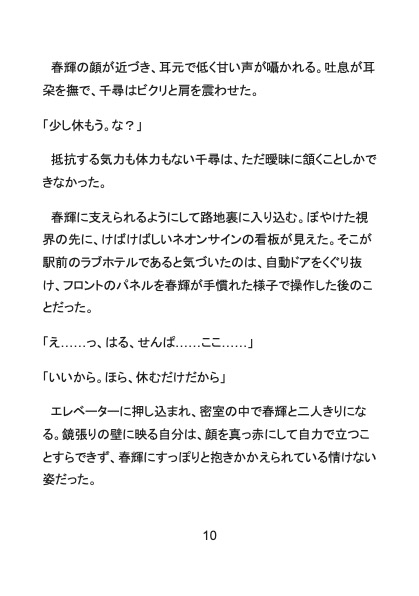 春輝の顔が近づき、耳元で低く甘い声が囁かれる。吐息が耳朶を撫で、千尋はビクリと肩を震わせた。

「少し休もう。な？」

抵抗する気力も体力もない千尋は、ただ曖昧に頷くことしかできなかった。

春輝に支えられるようにして路地裏に入り込む。ぼやけた視界の先に、けばけばしいネオンサインの看板が見えた。そこが駅前のラブホテルであると気づいたのは、自動ドアをくぐり抜け、フロントのパネルを春輝が手慣れた様子で操作した後のことだった。

「え……っ、はる、せんぱ……ここ……」

「いいから。ほら、休むだけだから」

エレベーターに押し込まれ、密室の中で春輝と二人きりになる。鏡張りの壁に映る自分は、顔を真っ赤にして自力で立つことすらできず、春輝にすっぽりと抱きかかえられている情けない姿だった。

10